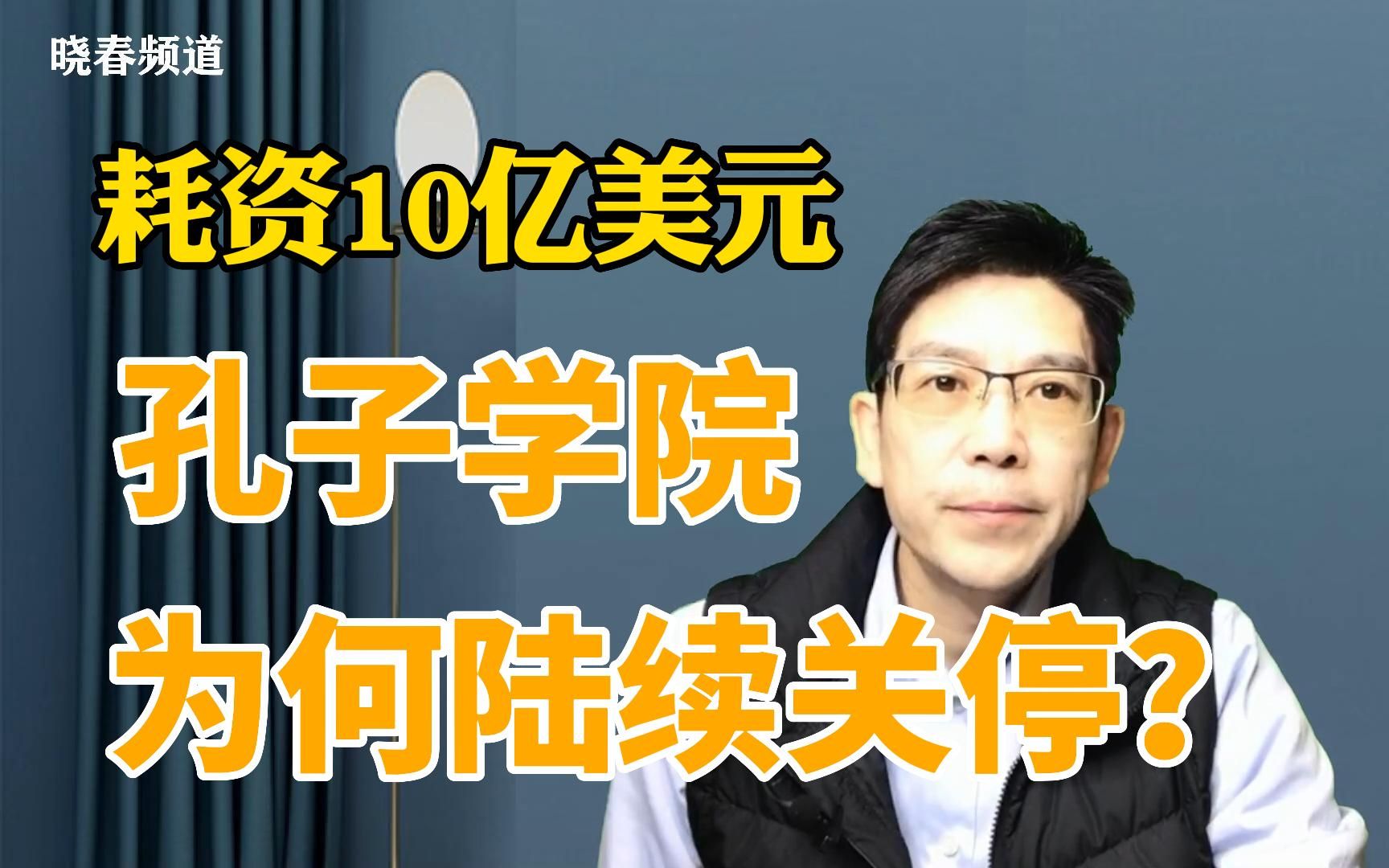 晓春频道

耗资10亿美元

孔子学院

为何陆续关停？